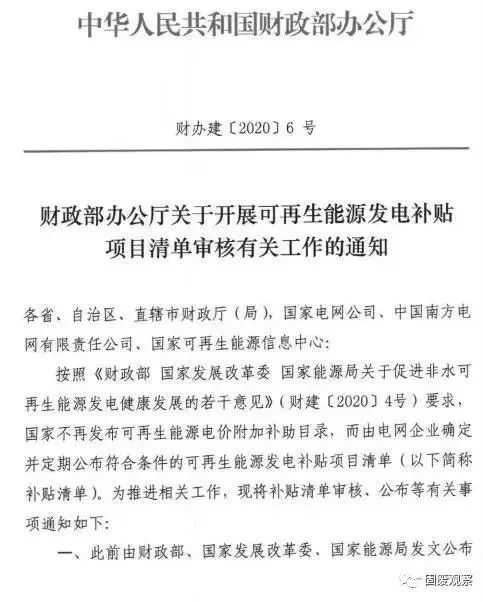 中华人民共和国财政部办公厅

财办建〔2020〕6 号

财政部办公厅关于开展可再生能源发电补贴项目清单审核有关工作的通知

各省、自治区、直辖市财政厅（局），国家电网公司、中国南方电网有限责任公司、国家可再生能源信息中心：

按照《财政部 国家发展改革委 国家能源局关于促进非水可再生能源发电健康发展的若干意见》（财建〔2020〕4号）要求，国家不再发布可再生能源电价附加补助目录，而由电网企业确定并定期公布符合条件的可再生能源发电补贴项目清单（以下简称补贴清单）。为推进相关工作，现将补贴清单审核、公布等有关事项通知如下：

一、此前由财政部、国家发展改革委、国家能源局发文公布

固废观察